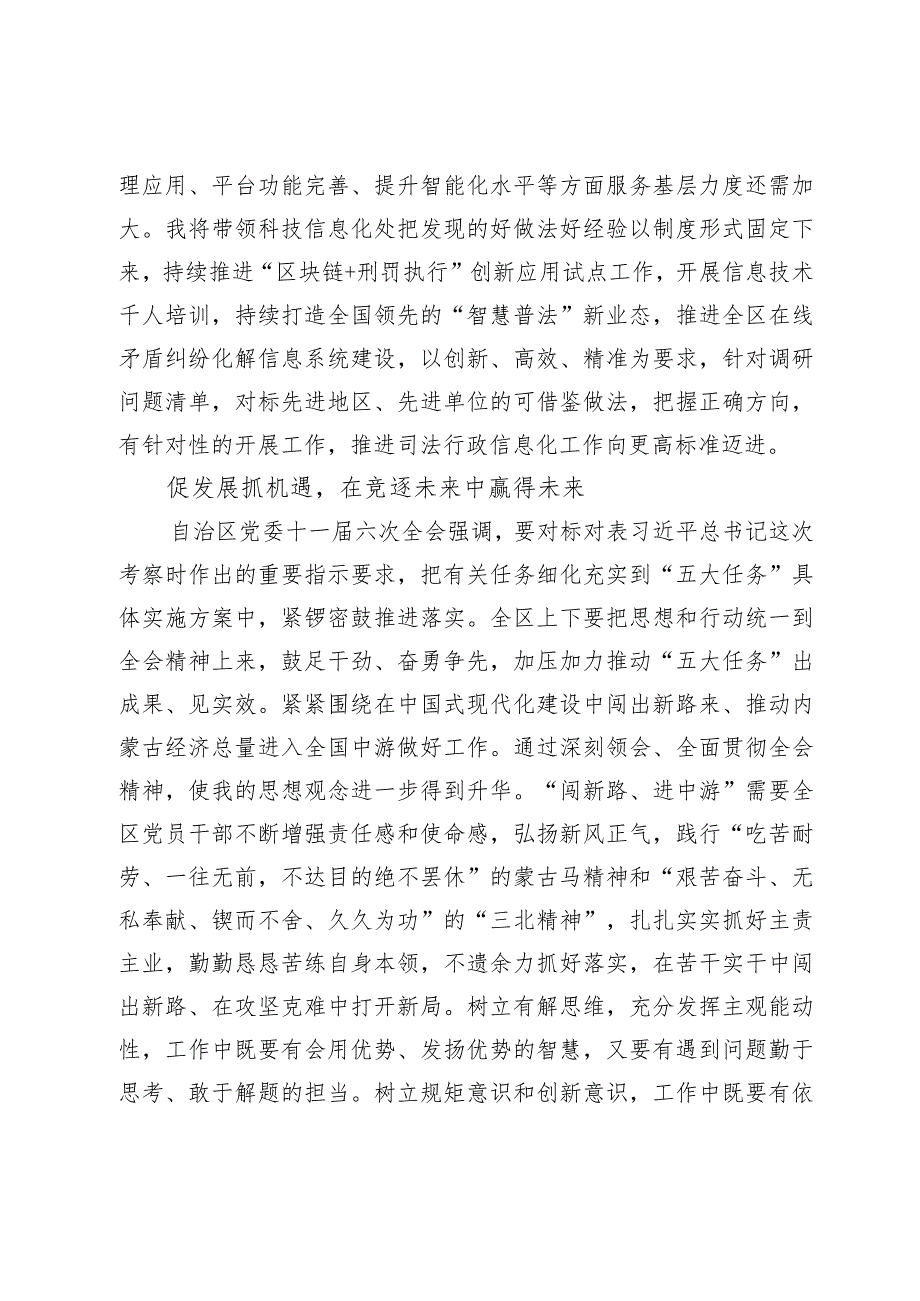 理应用、平台功能完善、提升智能化水平等方面服务基层力度还需加大。我将带领科技信息化处把发现的好做法好经验以制度形式固定下来，持续推进“区块链+刑罚执行”创新应用试点工作，开展信息技术千人培训，持续打造全国领先的“智慧普法”新业态，推进全区在线矛盾纠纷化解信息系统建设，以创新、高效、精准为要求，针对调研问题清单，对标先进地区、先进单位的可借鉴做法，把握正确方向，有针对性的开展工作，推进司法行政信息化工作向更高标准迈进。

促发展抓机遇，在竞逐未来中赢得未来

自治区党委十一届六次全会强调，要对标对表习近平总书记这次考察时作出的重要指示要求，把有关任务细化充实到“五大任务”具体实施方案中，紧锣密鼓推进落实。全区上下要把思想和行动统一到全会精神上来，鼓足干劲、奋勇争先，加压加力推动“五大任务”出成果、见实效。紧紧围绕在中国式现代化建设中闯出新路来、推动内蒙古经济总量进入全国中游做好工作。通过深刻领会、全面贯彻全会精神，使我的思想观念进一步得到升华。“闯新路、进中游”需要全区党员干部不断增强责任感和使命感，弘扬新风正气，践行“吃苦耐劳、一往无前，不达目的绝不罢休”的蒙古马精神和“艰苦奋斗、无私奉献、锲而不舍、久久为功”的“三北精神”，扎扎实实抓好主责主业，勤勤恳恳苦练自身本领，不遗余力抓好落实，在苦干实干中闯出新路、在攻坚克难中打开新局。树立有解思维，充分发挥主观能动性，工作中既要有会用优势、发扬优势的智慧，又要有遇到问题勤于思考、敢于解题的担当。树立规矩意识和创新意识，工作中既要有依